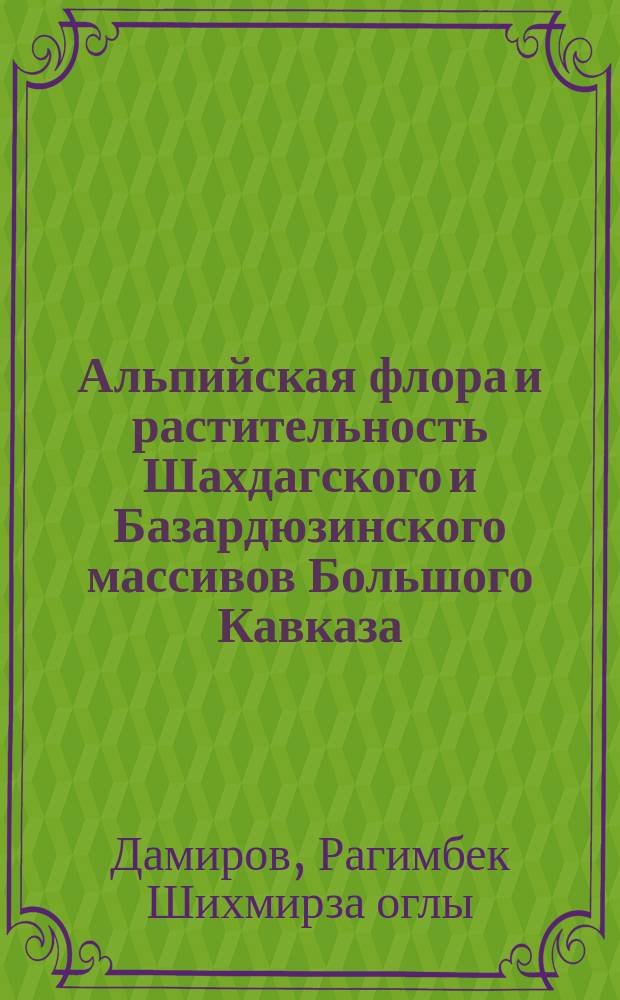 Альпийская флора и растительность Шахдагского и Базардюзинского массивов Большого Кавказа

Дамиров, Рагимбек Шихмирза оглы